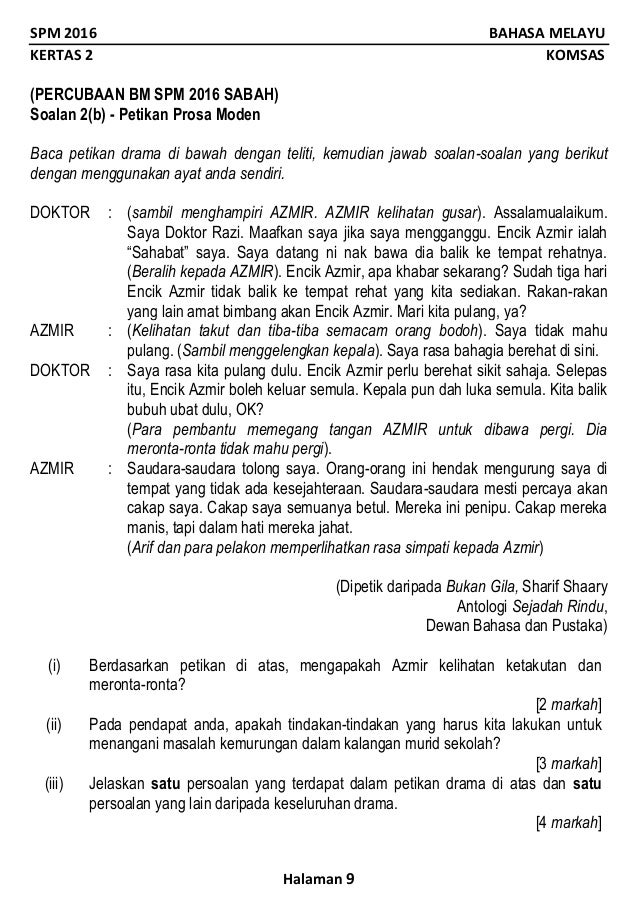 SPM 2016 BAHASA MELAYU
KERTAS 2 KOMSAS

(PERCUBAAN BM SPM 2016 SABAH)
Soalan 2(b) - Petikan Prosa Moden

Baca petikan drama di bawah dengan teliti, kemudian jawab soalan-soalan yang berikut dengan menggunakan ayat anda sendiri.

DOKTOR : (sambil menghampiri AZMIR. AZMIR kelihatan gusar). Assalamualaikum. Saya Doktor Razi. Maafkan saya jika saya mengganggu. Encik Azmir ialah "Sahabat" saya. Saya datang ni nak bawa dia balik ke tempat rehatnya. (Beralih kepada AZMIR). Encik Azmir, apa khabar sekarang? Sudah tiga hari Encik Azmir tidak balik ke tempat rehat yang kita sediakan. Rakan-rakan yang lain amat bimbang akan Encik Azmir. Mari kita pulang, ya?

AZMIR : (Kelihatan takut dan tiba-tiba semacam orang bodoh). Saya tidak mahu pulang. (Sambil menggelengkan kepala). Saya rasa bahagia berehat di sini.

DOKTOR : Saya rasa kita pulang dulu. Encik Azmir perlu berehat sikit sahaja. Selepas itu, Encik Azmir boleh keluar semula. Kepala pun dah luka semula. Kita balik bubuh ubat dulu, OK?
(Para pembantu memegang tangan AZMIR untuk dibawa pergi. Dia meronta-ronta tidak mahu pergi).

AZMIR : Saudara-saudara tolong saya. Orang-orang ini hendak mengurung saya di tempat yang tidak ada kesejahteraan. Saudara-saudara mesti percaya akan cakap saya. Cakap saya semuanya betul. Mereka ini penipu. Cakap mereka manis, tapi dalam hati mereka jahat.
(Arif dan para pelakon memperlihatkan rasa simpati kepada Azmir)

(Dipetik daripada Bukan Gila, Sharif Shaary
Antologi Sejadah Rindu,
Dewan Bahasa dan Pustaka)

(i) Berdasarkan petikan di atas, mengapakah Azmir kelihatan ketakutan dan meronta-ronta?
[2 markah]

(ii) Pada pendapat anda, apakah tindakan-tindakan yang harus kita lakukan untuk menangani masalah kemurungan dalam kalangan murid sekolah?
[3 markah]

(iii) Jelaskan satu persoalan yang terdapat dalam petikan drama di atas dan satu persoalan yang lain daripada keseluruhan drama.
[4 markah]

Halaman 9